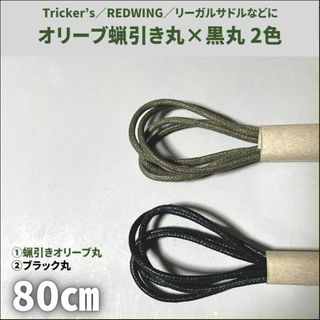 Tricker's／REDWING／リーガルサドルなどに
オリーブ蝋引き丸×黒丸 2色

①蝋引きオリーブ丸
②ブラック丸

80cm